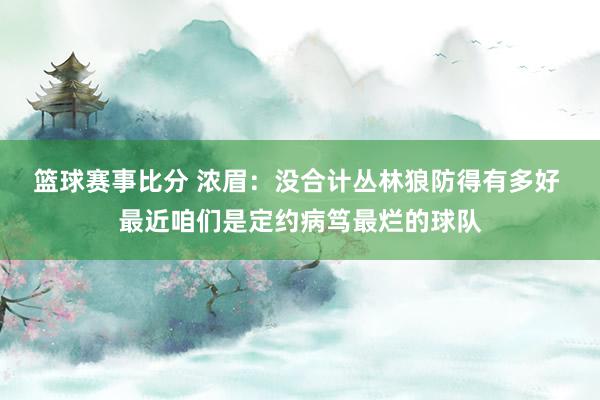 篮球赛事比分 浓眉：没合计丛林狼防得有多好 最近咱们是定约病笃最烂的球队